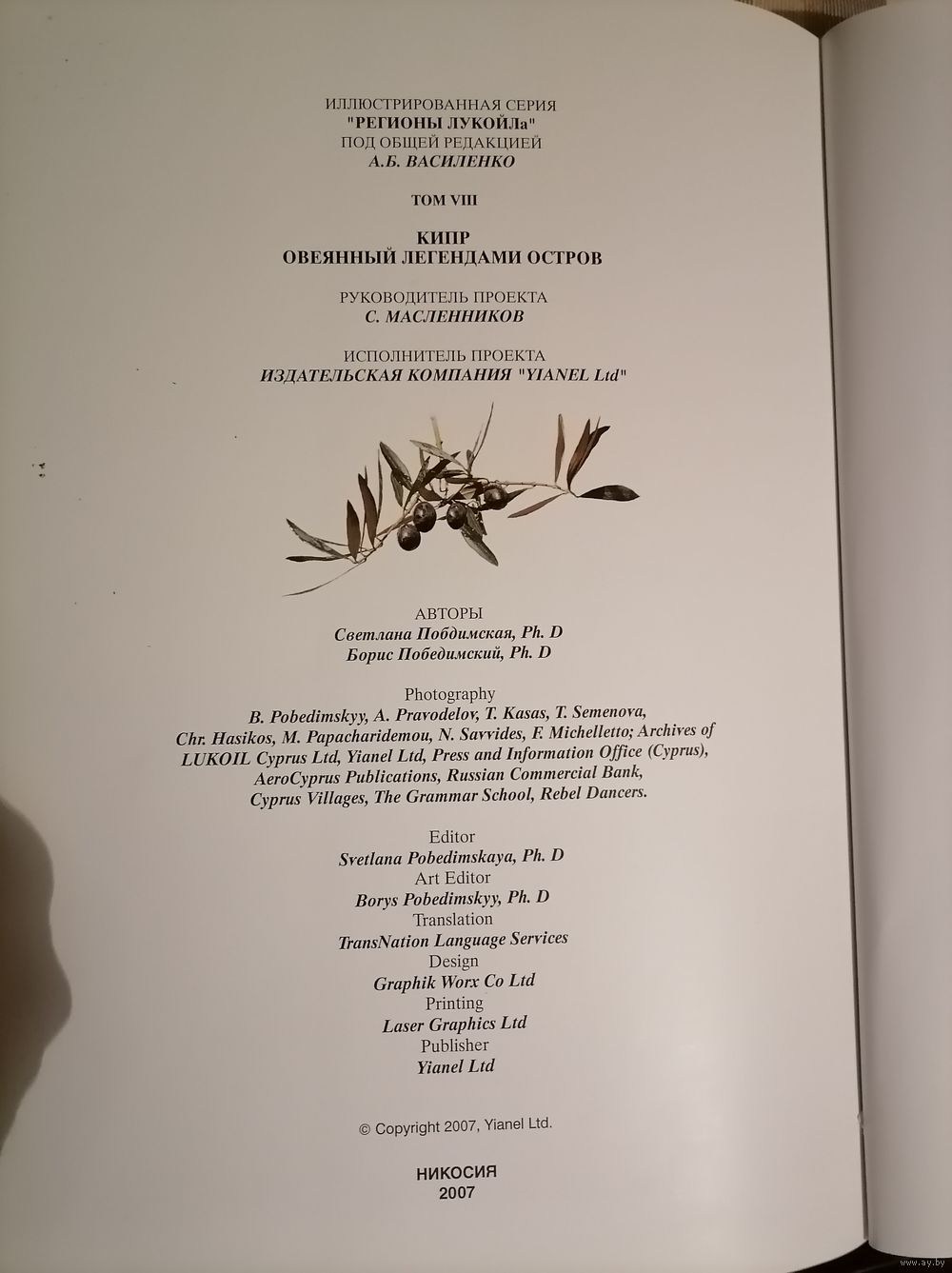 ИЛЛЮСТРИРОВАННАЯ СЕРИЯ
"РЕГИОНЫ ЛУКОЙЛа"
ПОД ОБЩЕЙ РЕДАКЦИЕЙ
А.Б. ВАСИЛЕНКО

ТОМ VIII

КИПР
ОВЕЯННЫЙ ЛЕГЕНДАМИ ОСТРОВ

РУКОВОДИТЕЛЬ ПРОЕКТА
С. МАСЛЕННИКОВ

ИСПОЛНИТЕЛЬ ПРОЕКТА
ИЗДАТЕЛЬСКАЯ КОМПАНИЯ "YIANEL Ltd"

АВТОРЫ
Светлана Побдимская, Ph. D
Борис Победимский, Ph. D

Photography
B. Pobedimskyy, A. Pravodelov, T. Kasas, T. Semenova, Chr. Hasikos, M. Papacharidemou, N. Savvides, F. Michelletto; Archives of LUKOIL Cyprus Ltd, Yianel Ltd, Press and Information Office (Cyprus), AeroCyprus Publications, Russian Commercial Bank, Cyprus Villages, The Grammar School, Rebel Dancers.

Editor
Svetlana Pobedimskaya, Ph. D
Art Editor
Borys Pobedimskyy, Ph. D
Translation
TransNation Language Services
Design
Graphik Worx Co Ltd
Printing
Laser Graphics Ltd
Publisher
Yianel Ltd

© Copyright 2007, Yianel Ltd.

НИКОСИЯ
2007

www.ay.by